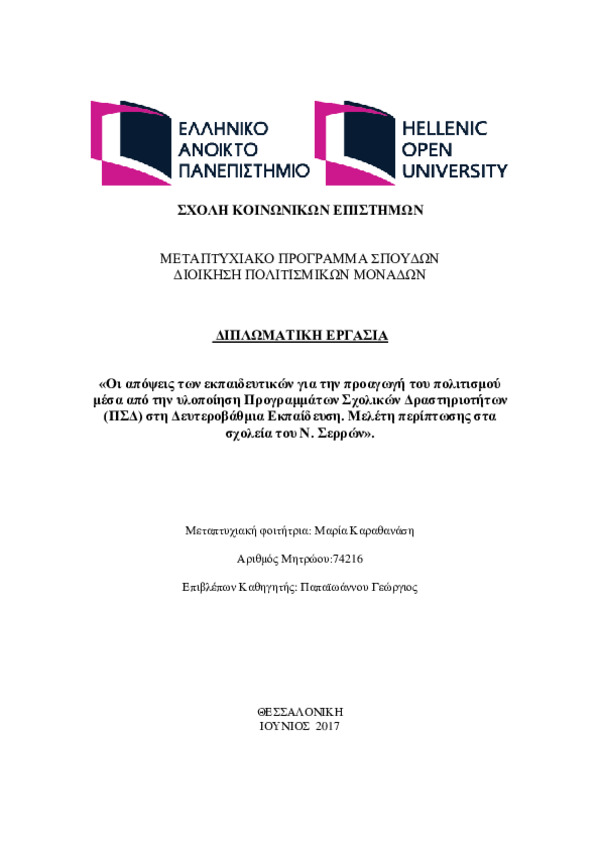 ΕΛΛΗΝΙΚΟ
ΑΝΟΙΚΤΟ
ΠΑΝΕΠΙΣΤΗΜΙΟ

HELLENIC
OPEN
UNIVERSITY

ΣΧΟΛΗ ΚΟΙΝΩΝΙΚΩΝ ΕΠΙΣΤΗΜΩΝ

ΜΕΤΑΠΤΥΧΙΑΚΟ ΠΡΟΓΡΑΜΜΑ ΣΠΟΥΔΩΝ
ΔΙΟΙΚΗΣΗ ΠΟΛΙΤΙΣΜΙΚΩΝ ΜΟΝΑΔΩΝ

ΔΙΠΛΩΜΑΤΙΚΗ ΕΡΓΑΣΙΑ

«Οι απόψεις των εκπαιδευτικών για την προαγωγή του πολιτισμού μέσα από την υλοποίηση Προγραμμάτων Σχολικών Δραστηριοτήτων (ΠΣΔ) στη Δευτεροβάθμια Εκπαίδευση. Μελέτη περίπτωσης στα σχολεία του Ν. Σερρών».

Μεταπτυχιακή φοιτήτρια: Μαρία Καραθανάση

Αριθμός Μητρώου:74216

Επιβλέπων Καθηγητής: Παπαϊωάννου Γεώργιος

ΘΕΣΣΑΛΟΝΙΚΗ
ΙΟΥΝΙΟΣ 2017